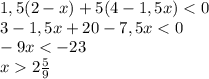 $1,5(2-x)+5(4-1,5x)<0$
$3-1,5x+20-7,5x<0$
$-9x<-23$
$x>2\frac{5}{9}$